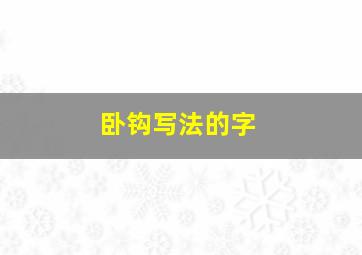 卧钩写法的字